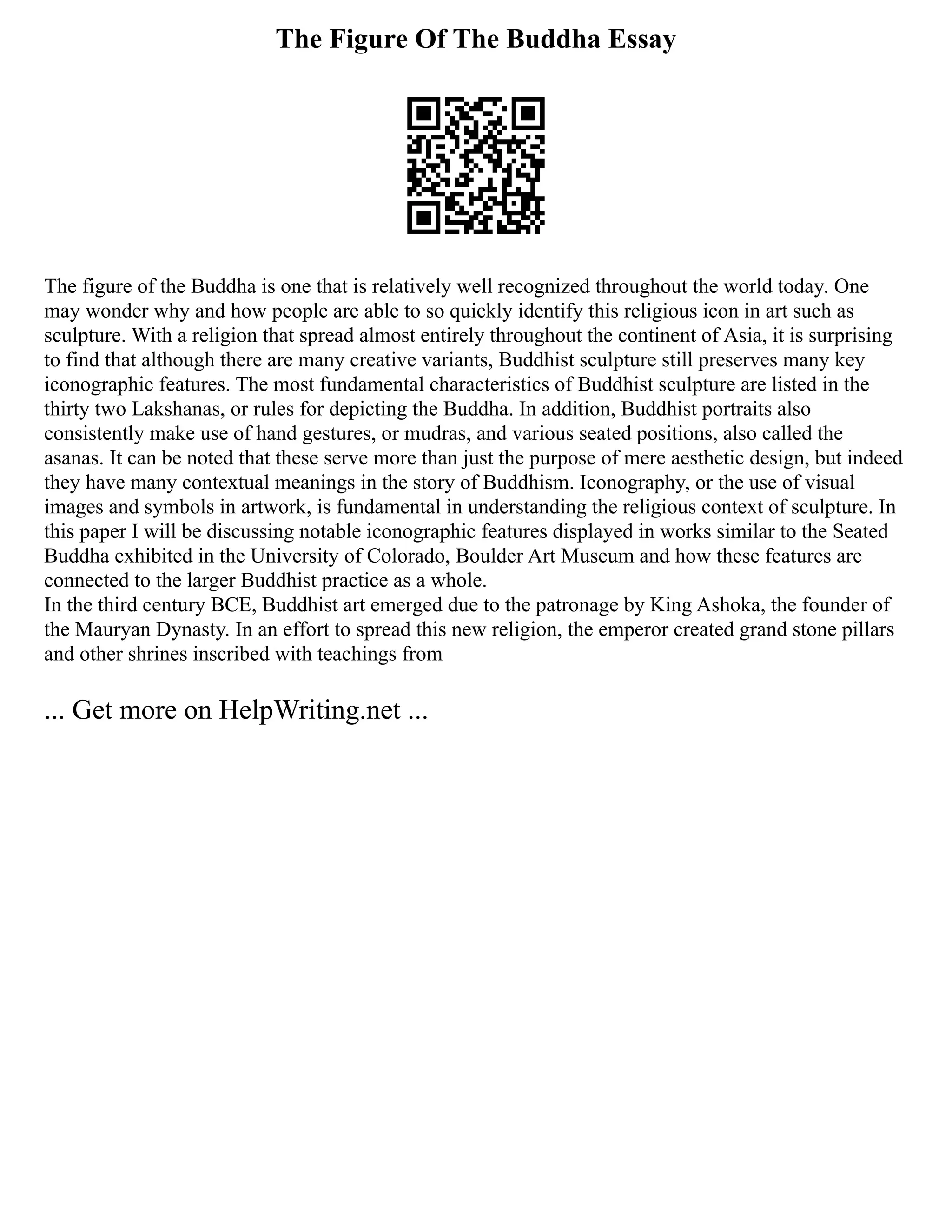 The Figure Of The Buddha Essay

The figure of the Buddha is one that is relatively well recognized throughout the world today. One may wonder why and how people are able to so quickly identify this religious icon in art such as sculpture. With a religion that spread almost entirely throughout the continent of Asia, it is surprising to find that although there are many creative variants, Buddhist sculpture still preserves many key iconographic features. The most fundamental characteristics of Buddhist sculpture are listed in the thirty two Lakshanas, or rules for depicting the Buddha. In addition, Buddhist portraits also consistently make use of hand gestures, or mudras, and various seated positions, also called the asanas. It can be noted that these serve more than just the purpose of mere aesthetic design, but indeed they have many contextual meanings in the story of Buddhism. Iconography, or the use of visual images and symbols in artwork, is fundamental in understanding the religious context of sculpture. In this paper I will be discussing notable iconographic features displayed in works similar to the Seated Buddha exhibited in the University of Colorado, Boulder Art Museum and how these features are connected to the larger Buddhist practice as a whole.
In the third century BCE, Buddhist art emerged due to the patronage by King Ashoka, the founder of the Mauryan Dynasty. In an effort to spread this new religion, the emperor created grand stone pillars and other shrines inscribed with teachings from

... Get more on HelpWriting.net ...